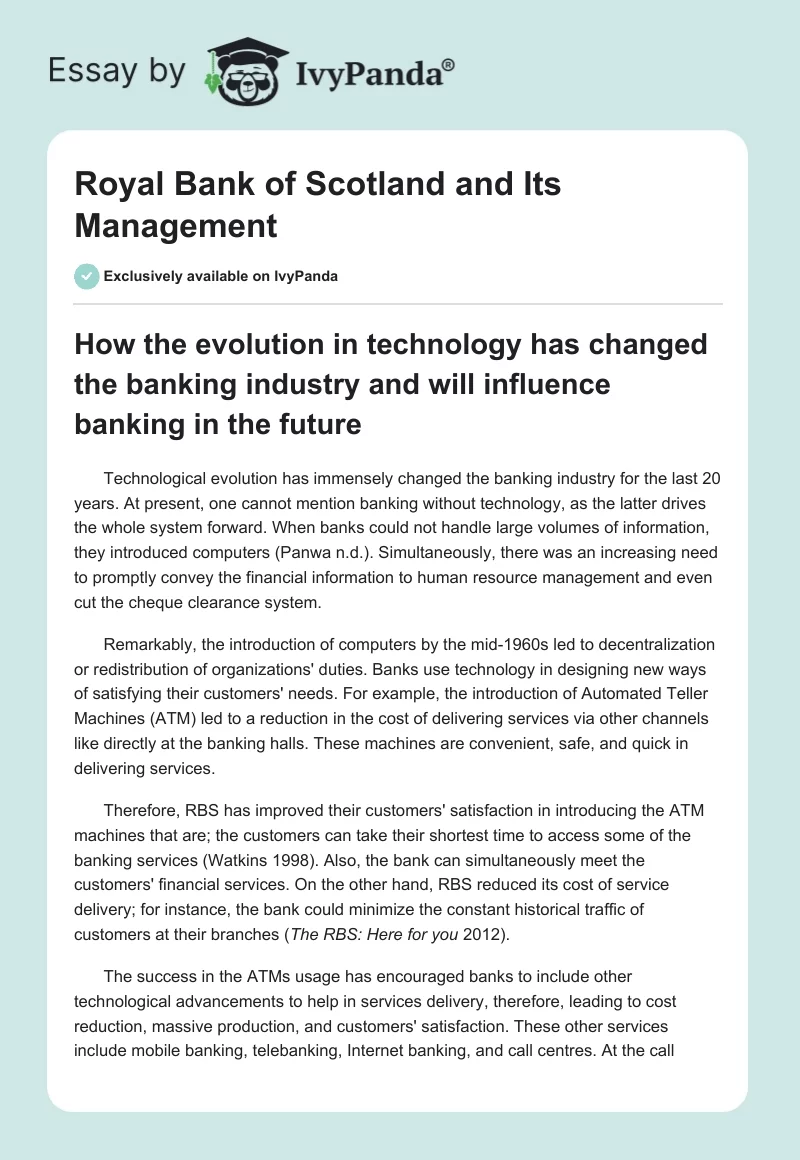 Essay by IvyPanda®

Royal Bank of Scotland and Its Management

Exclusively available on IvyPanda

How the evolution in technology has changed the banking industry and will influence banking in the future

Technological evolution has immensely changed the banking industry for the last 20 years. At present, one cannot mention banking without technology, as the latter drives the whole system forward. When banks could not handle large volumes of information, they introduced computers (Panwa n.d.). Simultaneously, there was an increasing need to promptly convey the financial information to human resource management and even cut the cheque clearance system.

Remarkably, the introduction of computers by the mid-1960s led to decentralization or redistribution of organizations' duties. Banks use technology in designing new ways of satisfying their customers' needs. For example, the introduction of Automated Teller Machines (ATM) led to a reduction in the cost of delivering services via other channels like directly at the banking halls. These machines are convenient, safe, and quick in delivering services.

Therefore, RBS has improved their customers' satisfaction in introducing the ATM machines that are; the customers can take their shortest time to access some of the banking services (Watkins 1998). Also, the bank can simultaneously meet the customers' financial services. On the other hand, RBS reduced its cost of service delivery; for instance, the bank could minimize the constant historical traffic of customers at their branches (The RBS: Here for you 2012).

The success in the ATMs usage has encouraged banks to include other technological advancements to help in services delivery, therefore, leading to cost reduction, massive production, and customers' satisfaction. These other services include mobile banking, telebanking, Internet banking, and call centres. At the call